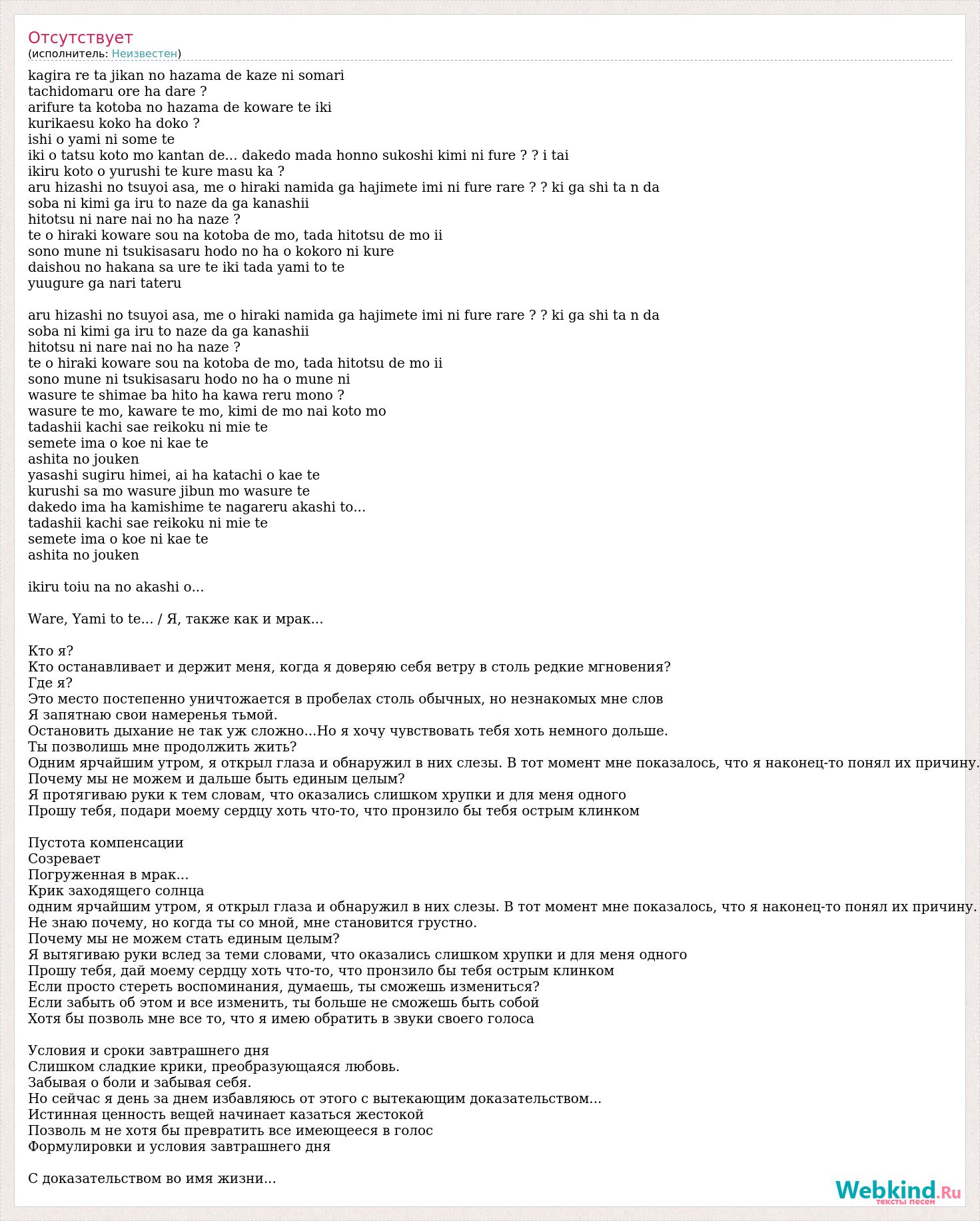 Отсутствует
(исполнитель: Неизвестен)

kagira re ta jikan no hazama de kaze ni somari
tachidomaru ore ha dare ?
arifure ta kotoba no hazama de koware te iki
kurikaesu koko ha doko ?
ishi o yami ni some te
iki o tatsu koto mo kantan de... dakedo mada honno sukoshi kimi ni fure ? ? i tai
ikiru koto o yurushi te kure masu ka ?
aru hizashi no tsuyoi asa, me o hiraki namida ga hajimete imi ni fure rare ? ? ki ga shi ta n da
soba ni kimi ga iru to naze da ga kanashii
hitotsu ni nare nai no ha naze ?
te o hiraki koware sou na kotoba de mo, tada hitotsu de mo ii
sono mune ni tsukisasaru hodo no ha o kokoro ni kure
daishou no hakana sa ure te iki tada yami to te
yuugure ga nari tateru

aru hizashi no tsuyoi asa, me o hiraki namida ga hajimete imi ni fure rare ? ? ki ga shi ta n da
soba ni kimi ga iru to naze da ga kanashii
hitotsu ni nare nai no ha naze ?
te o hiraki koware sou na kotoba de mo, tada hitotsu de mo ii
sono mune ni tsukisasaru hodo no ha o mune ni
wasure te shimae ba hito ha kawa reru mono ?
wasure te mo, kaware te mo, kimi de mo nai koto mo
tadashii kachi sae reikoku ni mie te
semete ima o koe ni kae te
ashita no jouken
yasashi sugiru himei, ai ha katachi o kae te
kurushi sa mo wasure jibun mo wasure te
dakedo ima ha kamishime te nagareru akashi to...
tadashii kachi sae reikoku ni mie te
semete ima o koe ni kae te
ashita no jouken

ikiru toiu na no akashi o...

Ware, Yami to te... / Я, также как и мрак...

Кто я?
Кто останавливает и держит меня, когда я доверяю себя ветру в столь редкие мгновения?
Где я?
Это место постепенно уничтожается в пробелах столь обычных, но незнакомых мне слов
Я запятнаю свои намеренья тьмой.
Остановить дыхание не так уж сложно...Но я хочу чувствовать тебя хоть немного дольше.
Ты позволишь мне продолжить жить?
Одним ярчайшим утром, я открыл глаза и обнаружил в них слезы. В тот момент мне показалось, что я наконец-то понял их причину.
Почему мы не можем и дальше быть единым целым?
Я протягиваю руки к тем словам, что оказались слишком хрупки и для меня одного
Прошу тебя, подари моему сердцу хоть что-то, что пронзило бы тебя острым клинком

Пустота компенсации
Созревает
Погруженная в мрак...
Крик заходящего солнца
одним ярчайшим утром, я открыл глаза и обнаружил в них слезы. В тот момент мне показалось, что я наконец-то понял их причину.
Не знаю почему, но когда ты со мной, мне становится грустно.
Почему мы не можем стать единым целым?
Я вытягиваю руки вслед за теми словами, что оказались слишком хрупки и для меня одного
Прошу тебя, дай моему сердцу хоть что-то, что пронзило бы тебя острым клинком
Если просто стереть воспоминания, думаешь, ты сможешь измениться?
Если забыть об этом и все изменить, ты больше не сможешь быть собой
Хотя бы позволь мне все то, что я имею обратить в звуки своего голоса

Условия и сроки завтрашнего дня
Слишком сладкие крики, преобразующаяся любовь.
Забывая о боли и забывая себя.
Но сейчас я день за днем избавляюсь от этого с вытекающим доказательством...
Истинная ценность вещей начинает казаться жестокой
Позволь м не хотя бы превратить все имеющееся в голос
Формулировки и условия завтрашнего дня

С доказательством во имя жизни...

Webkind.Ru
тексты песен